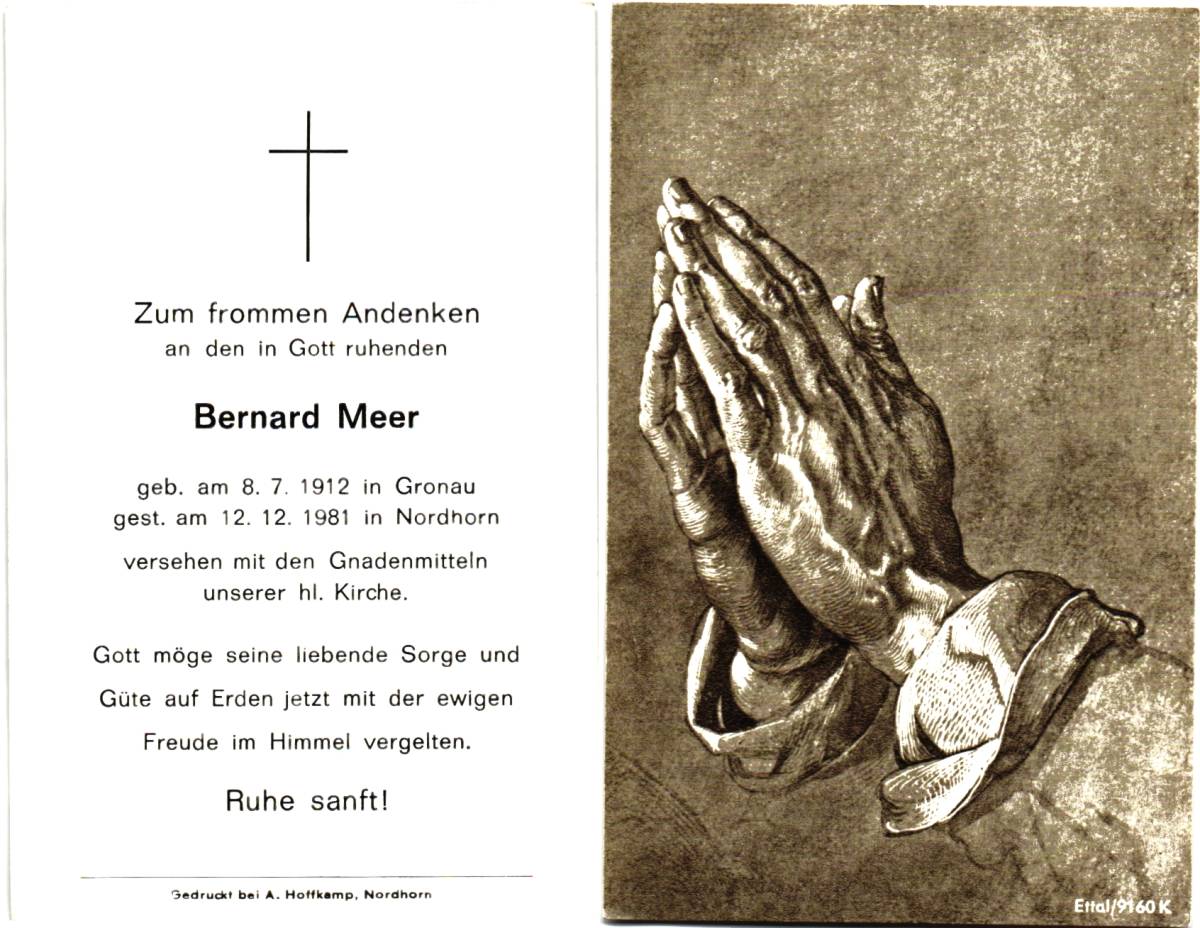 Zum frommen Andenken
an den in Gott ruhenden

Bernard Meer

geb. am 8. 7. 1912 in Gronau
gest. am 12. 12. 1981 in Nordhorn

versehen mit den Gnadenmitteln unserer hl. Kirche.

Gott möge seine liebende Sorge und Güte auf Erden jetzt mit der ewigen Freude im Himmel vergelten.

Ruhe sanft!

Gedruckt bei A. Hoffkamp, Nordhorn

Ettal/9160 K